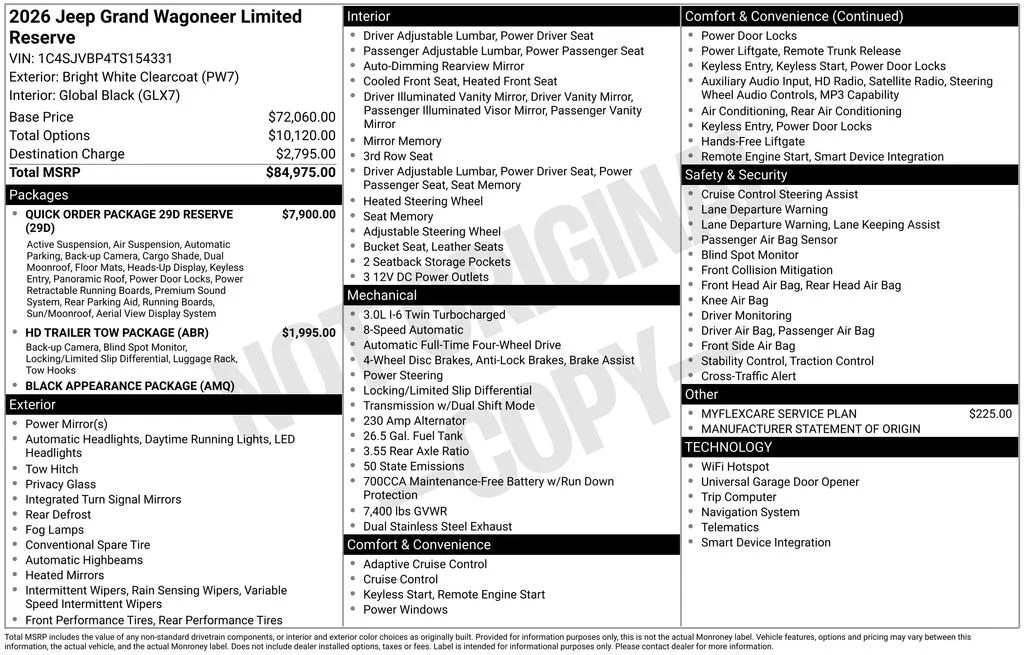 2026 Jeep Grand Wagoneer Limited Reserve

VIN: 1C4SJVBP4TS154331

Exterior: Bright White Clearcoat (PW7)

Interior: Global Black (GLX7)

Base Price $72,060.00
Total Options $10,120.00
Destination Charge $2,795.00
Total MSRP $84,975.00

Packages

• QUICK ORDER PACKAGE 29D RESERVE (29D) $7,900.00

Active Suspension, Air Suspension, Automatic Parking, Back-up Camera, Cargo Shade, Dual Moonroof, Floor Mats, Heads-Up Display, Keyless Entry, Panoramic Roof, Power Door Locks, Power Retractable Running Boards, Premium Sound System, Rear Parking Aid, Running Boards, Sun/Moonroof, Aerial View Display System

• HD TRAILER TOW PACKAGE (ABR) $1,995.00

Back-up Camera, Blind Spot Monitor, Locking/Limited Slip Differential, Luggage Rack, Tow Hooks

• BLACK APPEARANCE PACKAGE (AMQ)

Exterior

• Power Mirror(s)
• Automatic Headlights, Daytime Running Lights, LED Headlights
• Tow Hitch
• Privacy Glass
• Integrated Turn Signal Mirrors
• Rear Defrost
• Fog Lamps
• Conventional Spare Tire
• Automatic Highbeams
• Heated Mirrors
• Intermittent Wipers, Rain Sensing Wipers, Variable Speed Intermittent Wipers
• Front Performance Tires, Rear Performance Tires

Interior

• Driver Adjustable Lumbar, Power Driver Seat
• Passenger Adjustable Lumbar, Power Passenger Seat
• Auto-Dimming Rearview Mirror
• Cooled Front Seat, Heated Front Seat
• Driver Illuminated Vanity Mirror, Driver Vanity Mirror, Passenger Illuminated Visor Mirror, Passenger Vanity Mirror
• Mirror Memory
• 3rd Row Seat
• Driver Adjustable Lumbar, Power Driver Seat, Power Passenger Seat, Seat Memory
• Heated Steering Wheel
• Seat Memory
• Adjustable Steering Wheel
• Bucket Seat, Leather Seats
• 2 Seatback Storage Pockets
• 3 12V DC Power Outlets

Mechanical

• 3.0L I-6 Twin Turbocharged
• 8-Speed Automatic
• Automatic Full-Time Four-Wheel Drive
• 4-Wheel Disc Brakes, Anti-Lock Brakes, Brake Assist
• Power Steering
• Locking/Limited Slip Differential
• Transmission w/Dual Shift Mode
• 230 Amp Alternator
• 26.5 Gal. Fuel Tank
• 3.55 Rear Axle Ratio
• 50 State Emissions
• 700CCA Maintenance-Free Battery w/Run Down Protection
• 7,400 lbs GVWR
• Dual Stainless Steel Exhaust

Comfort & Convenience

• Adaptive Cruise Control
• Cruise Control
• Keyless Start, Remote Engine Start
• Power Windows

Comfort & Convenience (Continued)

• Power Door Locks
• Power Liftgate, Remote Trunk Release
• Keyless Entry, Keyless Start, Power Door Locks
• Auxiliary Audio Input, HD Radio, Satellite Radio, Steering Wheel Audio Controls, MP3 Capability
• Air Conditioning, Rear Air Conditioning
• Keyless Entry, Power Door Locks
• Hands-Free Liftgate
• Remote Engine Start, Smart Device Integration

Safety & Security

• Cruise Control Steering Assist
• Lane Departure Warning
• Lane Departure Warning, Lane Keeping Assist
• Passenger Air Bag Sensor
• Blind Spot Monitor
• Front Collision Mitigation
• Front Head Air Bag, Rear Head Air Bag
• Knee Air Bag
• Driver Monitoring
• Driver Air Bag, Passenger Air Bag
• Front Side Air Bag
• Stability Control, Traction Control
• Cross-Traffic Alert

Other

• MYFLEXCARE SERVICE PLAN $225.00
• MANUFACTURER STATEMENT OF ORIGIN

TECHNOLOGY

• WiFi Hotspot
• Universal Garage Door Opener
• Trip Computer
• Navigation System
• Telematics
• Smart Device Integration

Total MSRP includes the value of any non-standard drivetrain components, or interior and exterior color choices as originally built. Provided for information purposes only, this is not the actual Monroney label. Vehicle features, options and pricing may vary between this information, the actual vehicle, and the actual Monroney label. Does not include dealer installed options, taxes or fees. Label is intended for informational purposes only. Please contact dealer for more information.

NOT ORIGINAL COPY